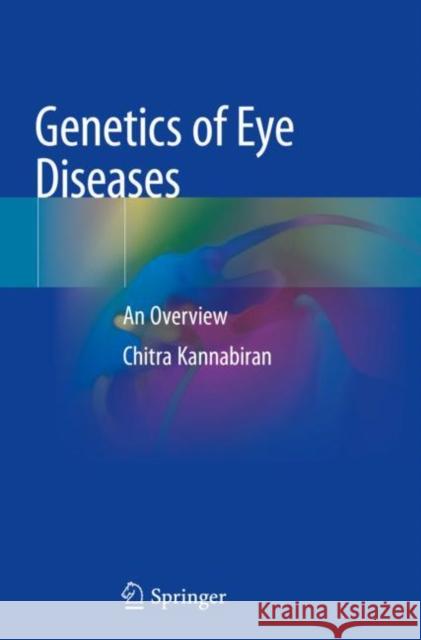 Genetics of Eye Diseases

An Overview

Chitra Kannabiran

Springer